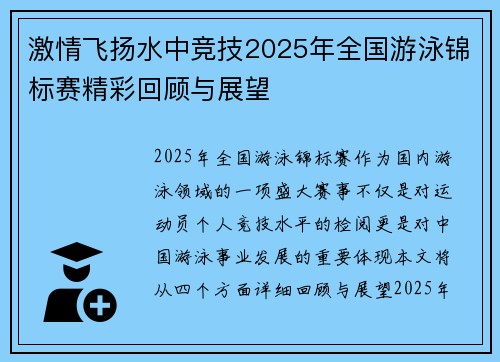 激情飞扬水中竞技2025年全国游泳锦标赛精彩回顾与展望

2025年全国游泳锦标赛作为国内游泳领域的一项盛大赛事不仅是对运动员个人竞技水平的检阅更是对中国游泳事业发展的重要体现本文将从四个方面详细回顾与展望2025年